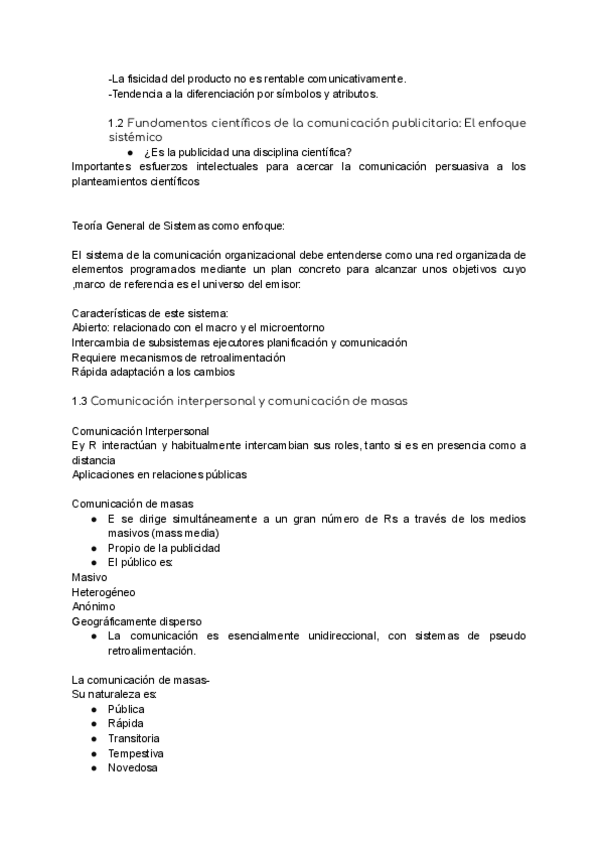 -La fisicidad del producto no es rentable comunicativamente.
-Tendencia a la diferenciación por símbolos y atributos.

1.2 Fundamentos científicos de la comunicación publicitaria: El enfoque sistémico

● ¿Es la publicidad una disciplina científica?

Importantes esfuerzos intelectuales para acercar la comunicación persuasiva a los planteamientos científicos

Teoría General de Sistemas como enfoque:

El sistema de la comunicación organizacional debe entenderse como una red organizada de elementos programados mediante un plan concreto para alcanzar unos objetivos cuyo ,marco de referencia es el universo del emisor.

Características de este sistema:
Abierto: relacionado con el macro y el microentorno
Intercambia de subsistemas ejecutores planificación y comunicación
Requiere mecanismos de retroalimentación
Rápida adaptación a los cambios

1.3 Comunicación interpersonal y comunicación de masas

Comunicación Interpersonal
E y R interactúan y habitualmente intercambian sus roles, tanto si es en presencia como a distancia
Aplicaciones en relaciones públicas

Comunicación de masas
● E se dirige simultáneamente a un gran número de Rs a través de los medios masivos (mass media)
● Propio de la publicidad
● El público es:
Masivo
Heterogéneo
Anónimo
Geográficamente disperso
● La comunicación es esencialmente unidireccional, con sistemas de pseudo retroalimentación.

La comunicación de masas-
Su naturaleza es:
● Pública
● Rápida
● Transitoria
● Tempestiva
● Novedosa